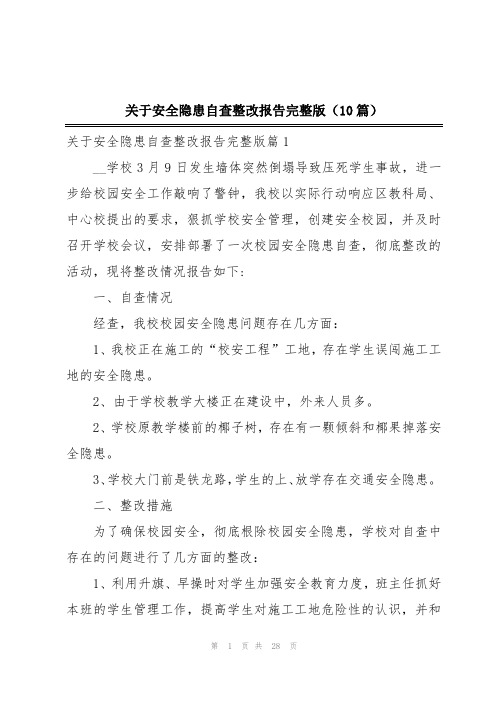 关于安全隐患自查整改报告完整版（10篇）

关于安全隐患自查整改报告完整版篇1

__学校3月9日发生墙体突然倒塌导致压死学生事故，进一步给校园安全工作敲响了警钟，我校以实际行动响应区教科局、中心校提出的要求，狠抓学校安全管理，创建安全校园，并及时召开学校会议，安排部署了一次校园安全隐患自查，彻底整改的活动，现将整改情况报告如下：

一、自查情况

经查，我校校园安全隐患问题存在几方面：

1、我校正在施工的“校安工程”工地，存在学生误闯施工工地的安全隐患。

2、由于学校教学大楼正在建设中，外来人员多。

2、学校原教学楼前的椰子树，存在有一颗倾斜和椰果掉落安全隐患。

3、学校大门前是铁龙路，学生的上、放学存在交通安全隐患。

二、整改措施

为了确保校园安全，彻底根除校园安全隐患，学校对自查中存在的问题进行了几方面的整改：

1、利用升旗、早操时对学生加强安全教育力度，班主任抓好本班的学生管理工作，提高学生对施工工地危险性的认识，并和

第 1 页 共 28 页